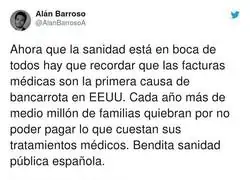 Alán Barroso
@AlanBarrosoA

Ahora que la sanidad está en boca de todos hay que recordar que las facturas médicas son la primera causa de bancarrota en EEUU. Cada año más de medio millón de familias quiebran por no poder pagar lo que cuestan sus tratamientos médicos. Bendita sanidad pública española.